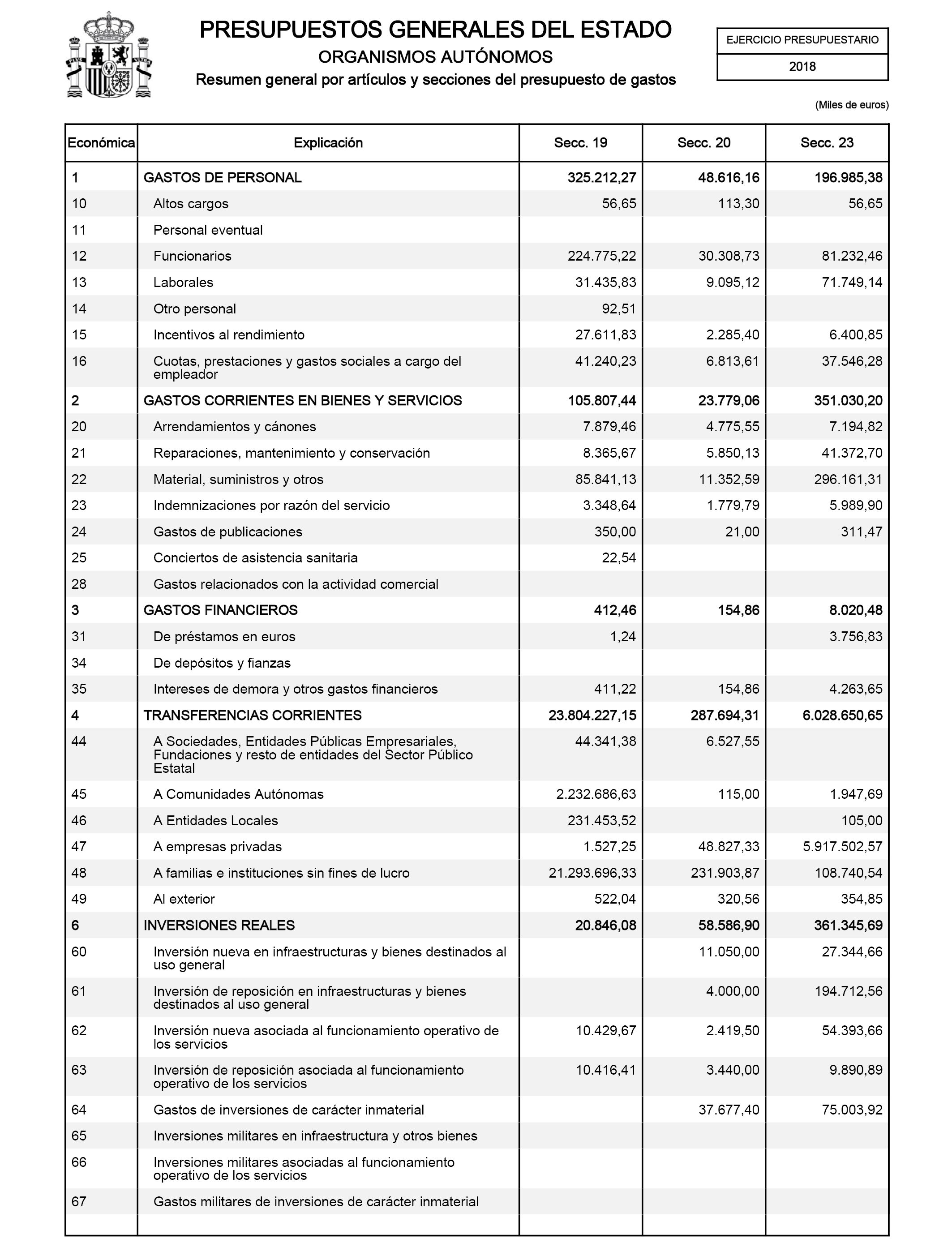 PRESUPUESTOS GENERALES DEL ESTADO
ORGANISMOS AUTÓNOMOS
Resumen general por artículos y secciones del presupuesto de gastos

EJERCICIO PRESUPUESTARIO
2018

(Miles de euros)

| Económica | Explicación | Secc. 19 | Secc. 20 | Secc. 23 |
|---|---|---|---|---|
| 1 | GASTOS DE PERSONAL | 325.212,27 | 48.616,16 | 196.985,38 |
| 10 | Altos cargos | 56,65 | 113,30 | 56,65 |
| 11 | Personal eventual | | | |
| 12 | Funcionarios | 224.775,22 | 30.308,73 | 81.232,46 |
| 13 | Laborales | 31.435,83 | 9.095,12 | 71.749,14 |
| 14 | Otro personal | 92,51 | | |
| 15 | Incentivos al rendimiento | 27.611,83 | 2.285,40 | 6.400,85 |
| 16 | Cuotas, prestaciones y gastos sociales a cargo del empleador | 41.240,23 | 6.813,61 | 37.546,28 |
| 2 | GASTOS CORRIENTES EN BIENES Y SERVICIOS | 105.807,44 | 23.779,06 | 351.030,20 |
| 20 | Arrendamientos y cánones | 7.879,46 | 4.775,55 | 7.194,82 |
| 21 | Reparaciones, mantenimiento y conservación | 8.365,67 | 5.850,13 | 41.372,70 |
| 22 | Material, suministros y otros | 85.841,13 | 11.352,59 | 296.161,31 |
| 23 | Indemnizaciones por razón del servicio | 3.348,64 | 1.779,79 | 5.989,90 |
| 24 | Gastos de publicaciones | 350,00 | 21,00 | 311,47 |
| 25 | Conciertos de asistencia sanitaria | 22,54 | | |
| 28 | Gastos relacionados con la actividad comercial | | | |
| 3 | GASTOS FINANCIEROS | 412,46 | 154,86 | 8.020,48 |
| 31 | De préstamos en euros | 1,24 | | 3.756,83 |
| 34 | De depósitos y fianzas | | | |
| 35 | Intereses de demora y otros gastos financieros | 411,22 | 154,86 | 4.263,65 |
| 4 | TRANSFERENCIAS CORRIENTES | 23.804.227,15 | 287.694,31 | 6.028.650,65 |
| 44 | A Sociedades, Entidades Públicas Empresariales, Fundaciones y resto de entidades del Sector Público Estatal | 44.341,38 | 6.527,55 | |
| 45 | A Comunidades Autónomas | 2.232.686,63 | 115,00 | 1.947,69 |
| 46 | A Entidades Locales | 231.453,52 | | 105,00 |
| 47 | A empresas privadas | 1.527,25 | 48.827,33 | 5.917.502,57 |
| 48 | A familias e instituciones sin fines de lucro | 21.293.696,33 | 231.903,87 | 108.740,54 |
| 49 | Al exterior | 522,04 | 320,56 | 354,85 |
| 6 | INVERSIONES REALES | 20.846,08 | 58.586,90 | 361.345,69 |
| 60 | Inversión nueva en infraestructuras y bienes destinados al uso general | | 11.050,00 | 27.344,66 |
| 61 | Inversión de reposición en infraestructuras y bienes destinados al uso general | | 4.000,00 | 194.712,56 |
| 62 | Inversión nueva asociada al funcionamiento operativo de los servicios | 10.429,67 | 2.419,50 | 54.393,66 |
| 63 | Inversión de reposición asociada al funcionamiento operativo de los servicios | 10.416,41 | 3.440,00 | 9.890,89 |
| 64 | Gastos de inversiones de carácter inmaterial | | 37.677,40 | 75.003,92 |
| 65 | Inversiones militares en infraestructura y otros bienes | | | |
| 66 | Inversiones militares asociadas al funcionamiento operativo de los servicios | | | |
| 67 | Gastos militares de inversiones de carácter inmaterial | | | |